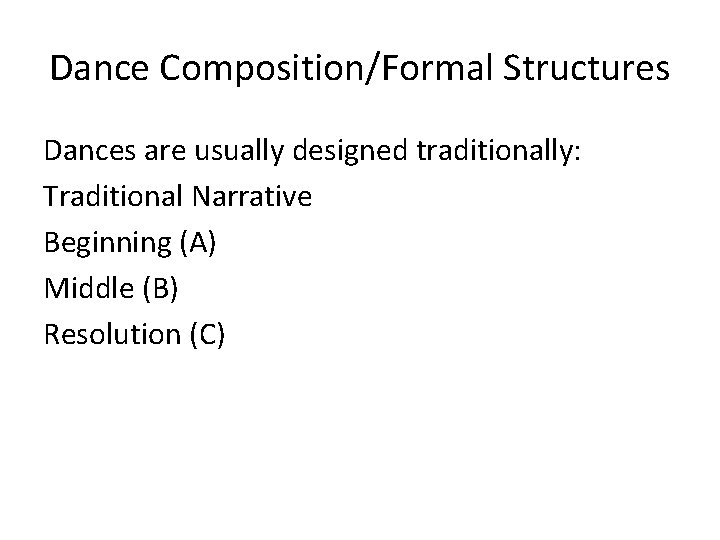 Dance Composition/Formal Structures

Dances are usually designed traditionally:

Traditional Narrative

Beginning (A)

Middle (B)

Resolution (C)